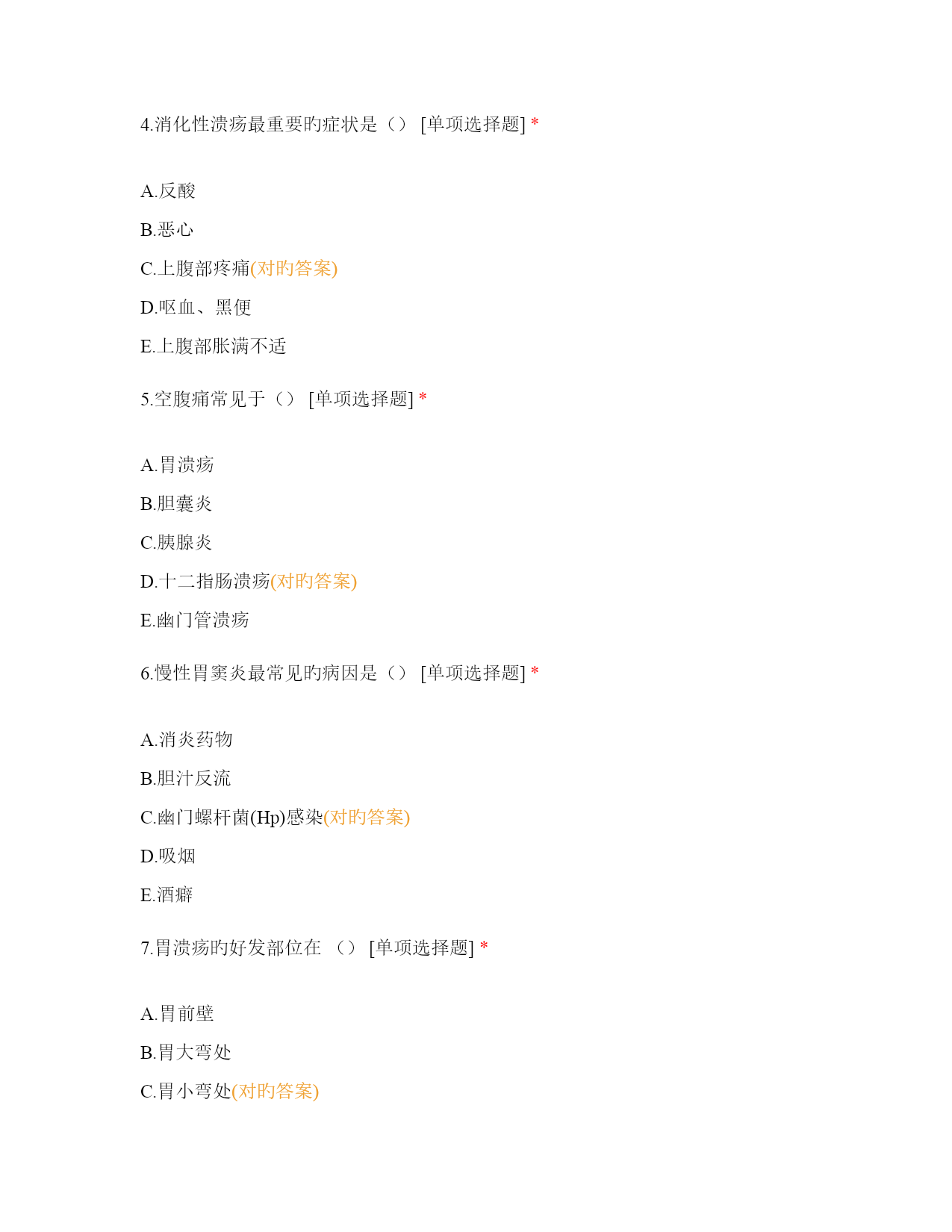 4.消化性溃疡最重要旳症状是（） [单项选择题] *

A.反酸

B.恶心

C.上腹部疼痛(对旳答案)

D.呕血、黑便

E.上腹部胀满不适

5.空腹痛常见于（） [单项选择题] *

A.胃溃疡

B.胆囊炎

C.胰腺炎

D.十二指肠溃疡(对旳答案)

E.幽门管溃疡

6.慢性胃窦炎最常见旳病因是（） [单项选择题] *

A.消炎药物

B.胆汁反流

C.幽门螺杆菌(Hp)感染(对旳答案)

D.吸烟

E.酒癖

7.胃溃疡旳好发部位在 （） [单项选择题] *

A.胃前壁

B.胃大弯处

C.胃小弯处(对旳答案)